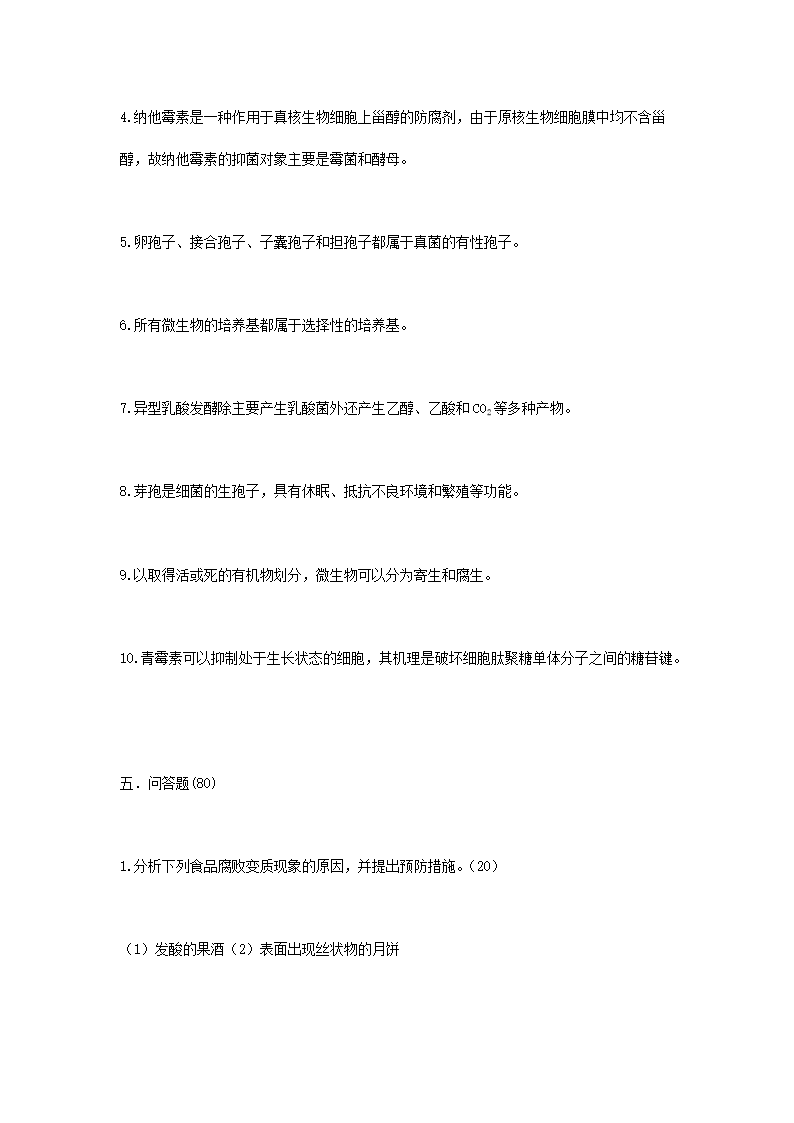 4.纳他霉素是一种作用于真核生物细胞上甾醇的防腐剂，由于原核生物细胞膜中均不含甾醇，故纳他霉素的抑菌对象主要是霉菌和酵母。

5.卵孢子、接合孢子、子囊孢子和担孢子都属于真菌的有性孢子。

6.所有微生物的培养基都属于选择性的培养基。

7.异型乳酸发酵除主要产生乳酸菌外还产生乙醇、乙酸和$CO_2$等多种产物。

8.芽孢是细菌的生孢子，具有休眠、抵抗不良环境和繁殖等功能。

9.以取得活或死的有机物划分，微生物可以分为寄生和腐生。

10.青霉素可以抑制处于生长状态的细胞，其机理是破坏细胞肽聚糖单体分子之间的糖苷键。

五．问答题(80)

1.分析下列食品腐败变质现象的原因，并提出预防措施。(20)

（1）发酸的果酒（2）表面出现丝状物的月饼